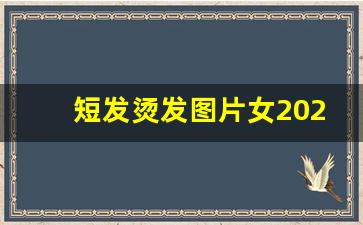 短发烫发图片女202